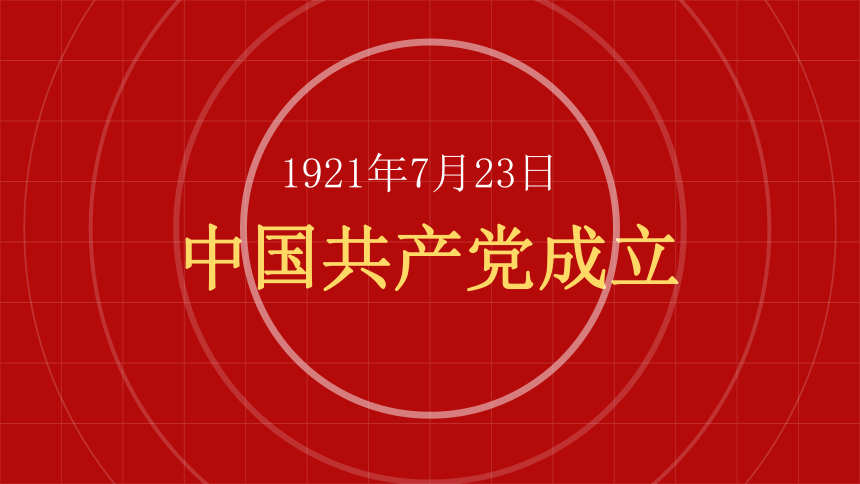 1921年7月23日

中国共产党成立